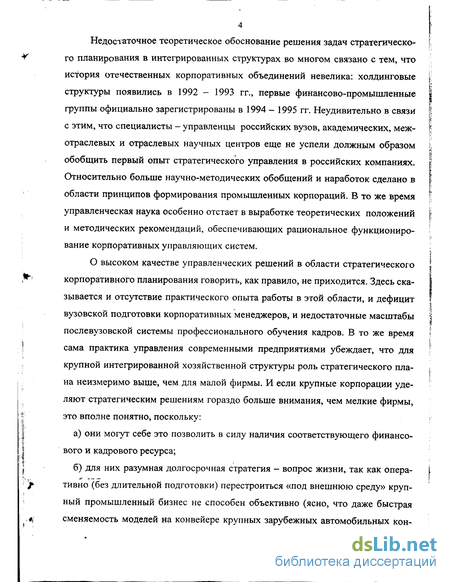 4

Недостаточное теоретическое обоснование решения задач стратегического планирования в интегрированных структурах во многом связано с тем, что история отечественных корпоративных объединений невелика: холдинговые структуры появились в 1992 – 1993 гг., первые финансово-промышленные группы официально зарегистрированы в 1994 – 1995 гг. Неудивительно в связи с этим, что специалисты – управленцы российских вузов, академических, межотраслевых и отраслевых научных центров еще не успели должным образом обобщить первый опыт стратегического управления в российских компаниях. Относительно больше научно-методических обобщений и наработок сделано в области принципов формирования промышленных корпораций. В то же время управленческая наука особенно отстает в выработке теоретических положений и методических рекомендаций, обеспечивающих рациональное функционирование корпоративных управляющих систем.

О высоком качестве управленческих решений в области стратегического корпоративного планирования говорить, как правило, не приходится. Здесь сказывается и отсутствие практического опыта работы в этой области, и дефицит вузовской подготовки корпоративных менеджеров, и недостаточные масштабы послевузовской системы профессионального обучения кадров. В то же время сама практика управления современными предприятиями убеждает, что для крупной интегрированной хозяйственной структуры роль стратегического плана неизмеримо выше, чем для малой фирмы. И если крупные корпорации уделяют стратегическим решениям гораздо больше внимания, чем мелкие фирмы, это вполне понятно, поскольку:

а) они могут себе это позволить в силу наличия соответствующего финансового и кадрового ресурса;

б) для них разумная долгосрочная стратегия – вопрос жизни, так как оперативно (без длительной подготовки) перестроиться «под внешнюю среду» крупный промышленный бизнес не способен объективно (ясно, что даже быстрая сменяемость моделей на конвейере крупных зарубежных автомобильных кон-

dsLib.net
библиотека диссертаций